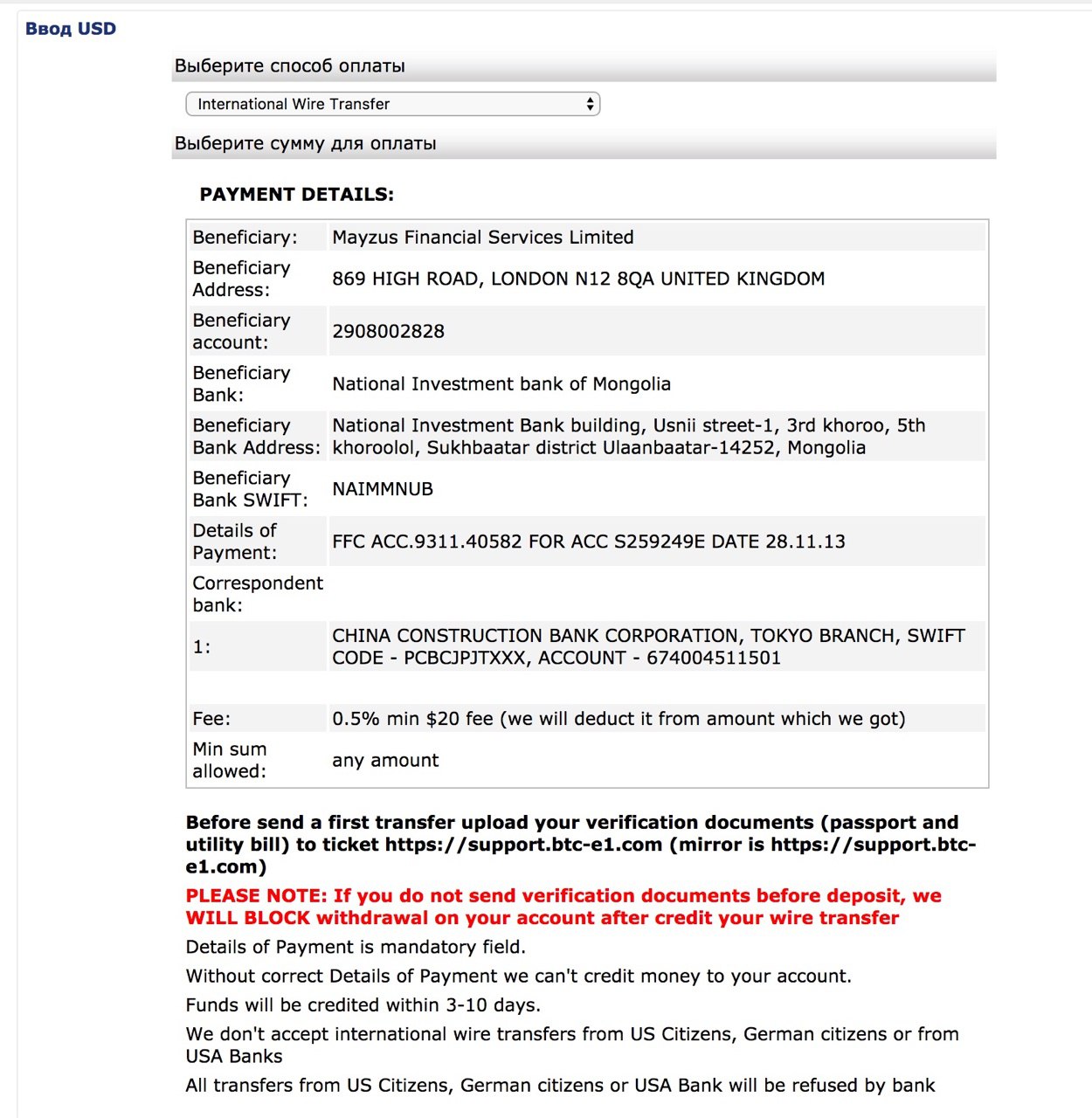 Ввод USD

Выберите способ оплаты

International Wire Transfer

Выберите сумму для оплаты

PAYMENT DETAILS:

| | |
|---|---|
| Beneficiary: | Mayzus Financial Services Limited |
| Beneficiary Address: | 869 HIGH ROAD, LONDON N12 8QA UNITED KINGDOM |
| Beneficiary account: | 2908002828 |
| Beneficiary Bank: | National Investment bank of Mongolia |
| Beneficiary Bank Address: | National Investment Bank building, Usnii street-1, 3rd khoroo, 5th khoroolol, Sukhbaatar district Ulaanbaatar-14252, Mongolia |
| Beneficiary Bank SWIFT: | NAIMMNUB |
| Details of Payment: | FFC ACC.9311.40582 FOR ACC S259249E DATE 28.11.13 |
| Correspondent bank: | |
| 1: | CHINA CONSTRUCTION BANK CORPORATION, TOKYO BRANCH, SWIFT CODE - PCBCJPJTXXX, ACCOUNT - 674004511501 |
| | |
| Fee: | 0.5% min $20 fee (we will deduct it from amount which we got) |
| Min sum allowed: | any amount |

Before send a first transfer upload your verification documents (passport and utility bill) to ticket https://support.btc-e1.com (mirror is https://support.btc-e1.com)

PLEASE NOTE: If you do not send verification documents before deposit, we WILL BLOCK withdrawal on your account after credit your wire transfer

Details of Payment is mandatory field.

Without correct Details of Payment we can't credit money to your account.

Funds will be credited within 3-10 days.

We don't accept international wire transfers from US Citizens, German citizens or from USA Banks

All transfers from US Citizens, German citizens or USA Bank will be refused by bank